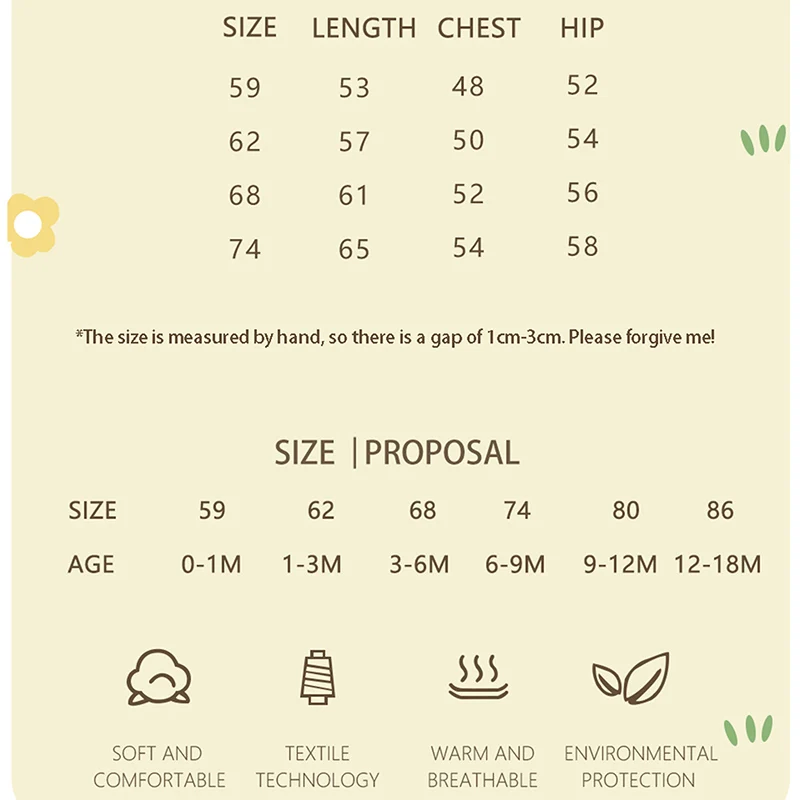 | SIZE | LENGTH | CHEST | HIP |
|---|---|---|---|
| 59 | 53 | 48 | 52 |
| 62 | 57 | 50 | 54 |
| 68 | 61 | 52 | 56 |
| 74 | 65 | 54 | 58 |

*The size is measured by hand, so there is a gap of 1cm-3cm. Please forgive me!

SIZE |PROPOSAL

| SIZE | 59 | 62 | 68 | 74 | 80 | 86 |
|---|---|---|---|---|---|---|
| AGE | 0-1M | 1-3M | 3-6M | 6-9M | 9-12M | 12-18M |

SOFT AND COMFORTABLE

TEXTILE TECHNOLOGY

WARM AND BREATHABLE

ENVIRONMENTAL PROTECTION